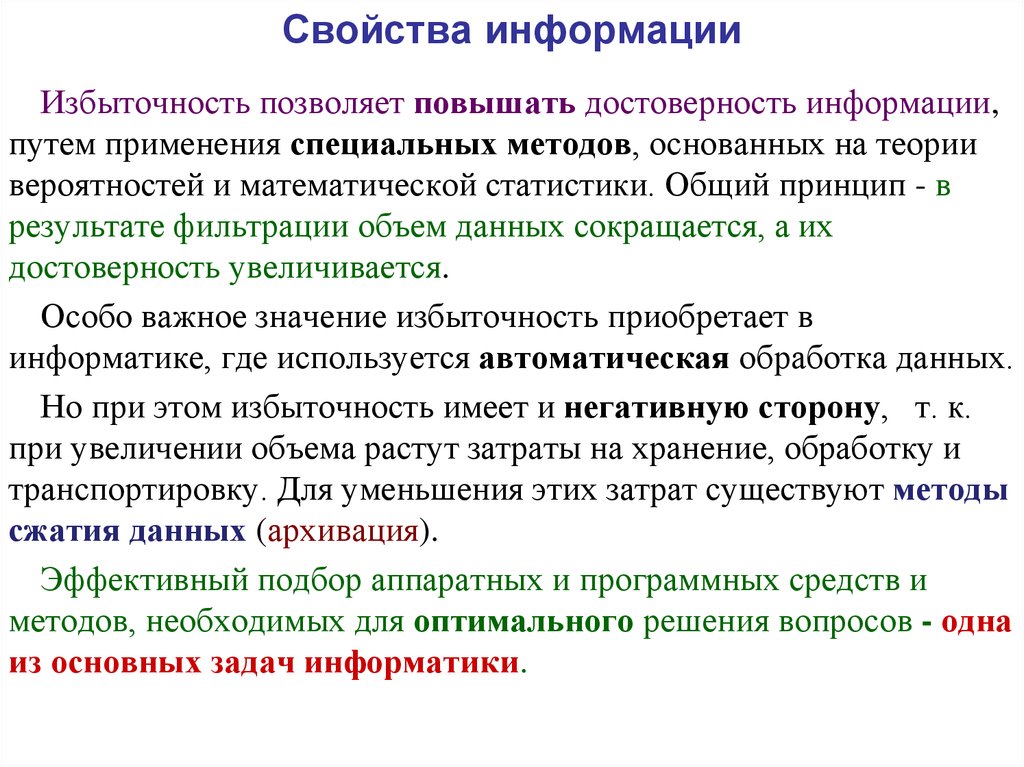 Свойства информации

Избыточность позволяет повышать достоверность информации, путем применения специальных методов, основанных на теории вероятностей и математической статистики. Общий принцип - в результате фильтрации объем данных сокращается, а их достоверность увеличивается.

Особо важное значение избыточность приобретает в информатике, где используется автоматическая обработка данных.

Но при этом избыточность имеет и негативную сторону, т. к. при увеличении объема растут затраты на хранение, обработку и транспортировку. Для уменьшения этих затрат существуют методы сжатия данных (архивация).

Эффективный подбор аппаратных и программных средств и методов, необходимых для оптимального решения вопросов - одна из основных задач информатики.